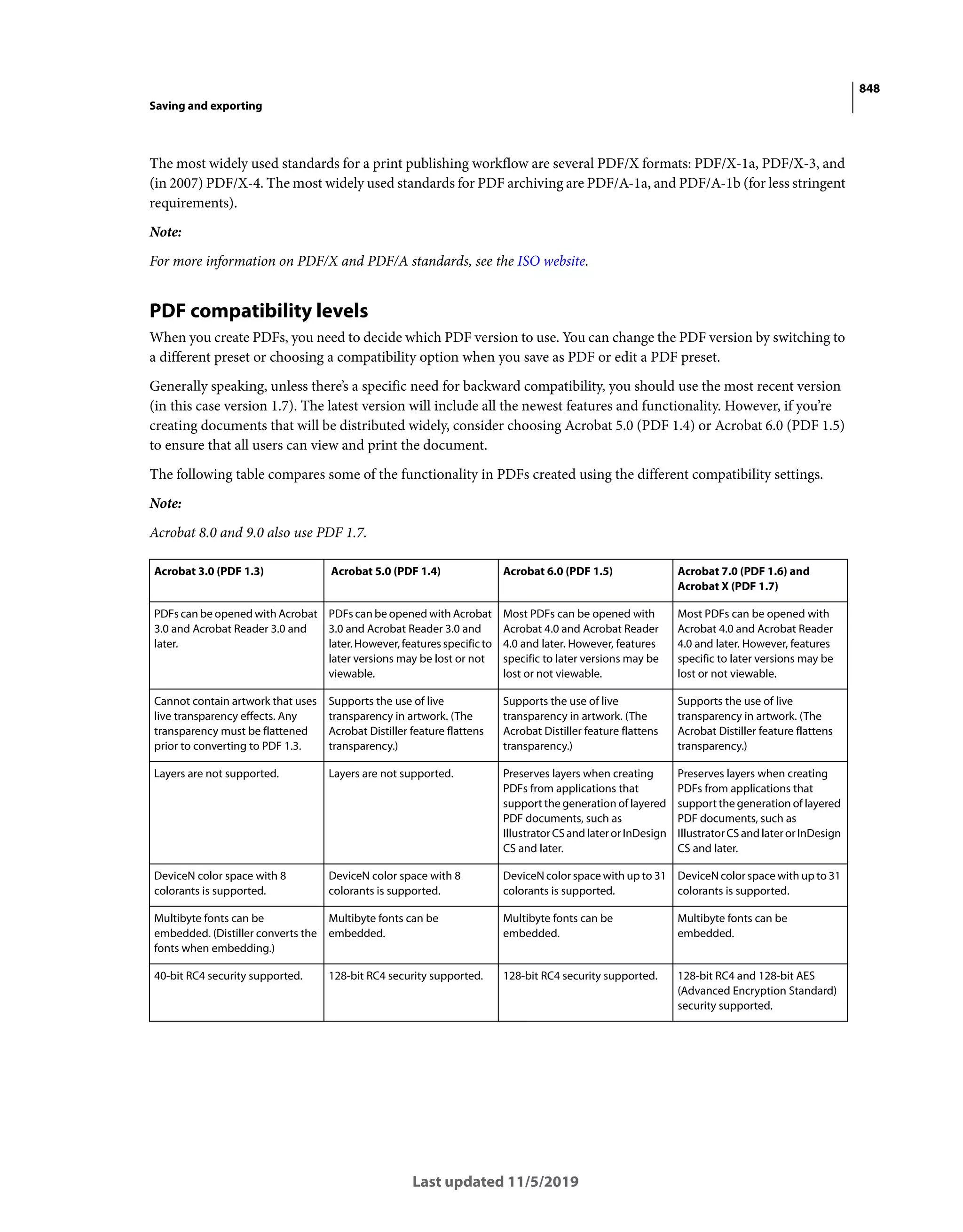 848

Saving and exporting

The most widely used standards for a print publishing workflow are several PDF/X formats: PDF/X-1a, PDF/X-3, and (in 2007) PDF/X-4. The most widely used standards for PDF archiving are PDF/A-1a, and PDF/A-1b (for less stringent requirements).

Note:

For more information on PDF/X and PDF/A standards, see the ISO website.

PDF compatibility levels

When you create PDFs, you need to decide which PDF version to use. You can change the PDF version by switching to a different preset or choosing a compatibility option when you save as PDF or edit a PDF preset.

Generally speaking, unless there's a specific need for backward compatibility, you should use the most recent version (in this case version 1.7). The latest version will include all the newest features and functionality. However, if you're creating documents that will be distributed widely, consider choosing Acrobat 5.0 (PDF 1.4) or Acrobat 6.0 (PDF 1.5) to ensure that all users can view and print the document.

The following table compares some of the functionality in PDFs created using the different compatibility settings.

Note:

Acrobat 8.0 and 9.0 also use PDF 1.7.

| Acrobat 3.0 (PDF 1.3) | Acrobat 5.0 (PDF 1.4) | Acrobat 6.0 (PDF 1.5) | Acrobat 7.0 (PDF 1.6) and Acrobat X (PDF 1.7) |
|---|---|---|---|
| PDFs can be opened with Acrobat 3.0 and Acrobat Reader 3.0 and later. | PDFs can be opened with Acrobat 3.0 and Acrobat Reader 3.0 and later. However, features specific to later versions may be lost or not viewable. | Most PDFs can be opened with Acrobat 4.0 and Acrobat Reader 4.0 and later. However, features specific to later versions may be lost or not viewable. | Most PDFs can be opened with Acrobat 4.0 and Acrobat Reader 4.0 and later. However, features specific to later versions may be lost or not viewable. |
| Cannot contain artwork that uses live transparency effects. Any transparency must be flattened prior to converting to PDF 1.3. | Supports the use of live transparency in artwork. (The Acrobat Distiller feature flattens transparency.) | Supports the use of live transparency in artwork. (The Acrobat Distiller feature flattens transparency.) | Supports the use of live transparency in artwork. (The Acrobat Distiller feature flattens transparency.) |
| Layers are not supported. | Layers are not supported. | Preserves layers when creating PDFs from applications that support the generation of layered PDF documents, such as Illustrator CS and later or InDesign CS and later. | Preserves layers when creating PDFs from applications that support the generation of layered PDF documents, such as Illustrator CS and later or InDesign CS and later. |
| DeviceN color space with 8 colorants is supported. | DeviceN color space with 8 colorants is supported. | DeviceN color space with up to 31 colorants is supported. | DeviceN color space with up to 31 colorants is supported. |
| Multibyte fonts can be embedded. (Distiller converts the fonts when embedding.) | Multibyte fonts can be embedded. | Multibyte fonts can be embedded. | Multibyte fonts can be embedded. |
| 40-bit RC4 security supported. | 128-bit RC4 security supported. | 128-bit RC4 security supported. | 128-bit RC4 and 128-bit AES (Advanced Encryption Standard) security supported. |

Last updated 11/5/2019